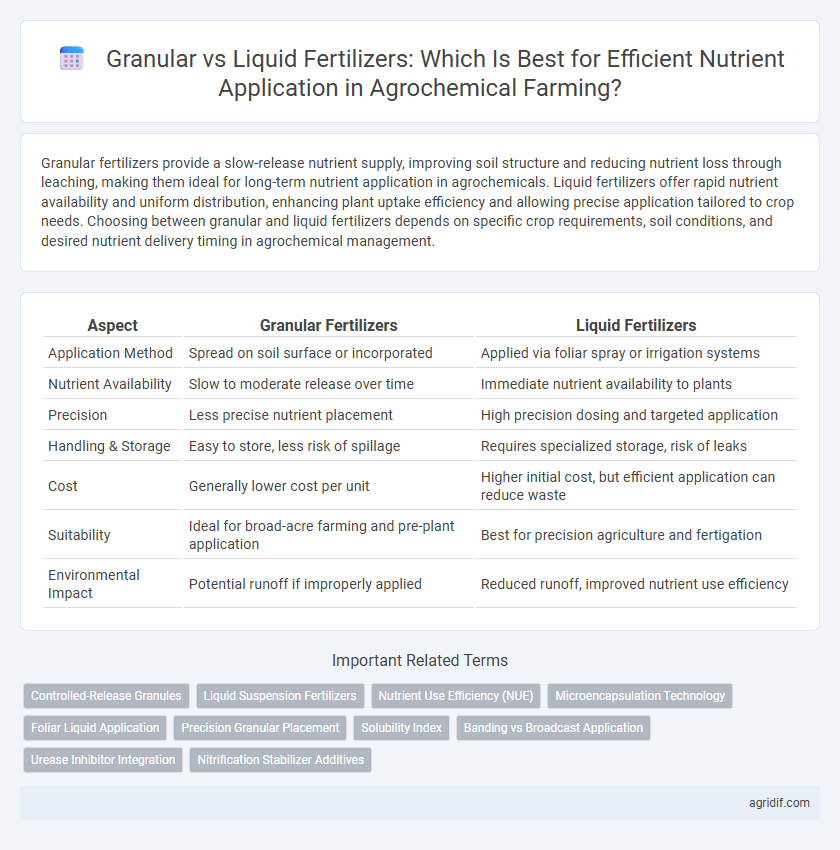 Granular vs Liquid Fertilizers: Which Is Best for Efficient Nutrient Application in Agrochemical Farming?

Granular fertilizers provide a slow-release nutrient supply, improving soil structure and reducing nutrient loss through leaching, making them ideal for long-term nutrient application in agrochemicals. Liquid fertilizers offer rapid nutrient availability and uniform distribution, enhancing plant uptake efficiency and allowing precise application tailored to crop needs. Choosing between granular and liquid fertilizers depends on specific crop requirements, soil conditions, and desired nutrient delivery timing in agrochemical management.

| Aspect | Granular Fertilizers | Liquid Fertilizers |
|---|---|---|
| Application Method | Spread on soil surface or incorporated | Applied via foliar spray or irrigation systems |
| Nutrient Availability | Slow to moderate release over time | Immediate nutrient availability to plants |
| Precision | Less precise nutrient placement | High precision dosing and targeted application |
| Handling & Storage | Easy to store, less risk of spillage | Requires specialized storage, risk of leaks |
| Cost | Generally lower cost per unit | Higher initial cost, but efficient application can reduce waste |
| Suitability | Ideal for broad-acre farming and pre-plant application | Best for precision agriculture and fertigation |
| Environmental Impact | Potential runoff if improperly applied | Reduced runoff, improved nutrient use efficiency |

Important Related Terms

Controlled-Release Granules
Liquid Suspension Fertilizers
Nutrient Use Efficiency (NUE)
Microencapsulation Technology
Foliar Liquid Application
Precision Granular Placement
Solubility Index
Banding vs Broadcast Application
Urease Inhibitor Integration
Nitrification Stabilizer Additives

agridif.com